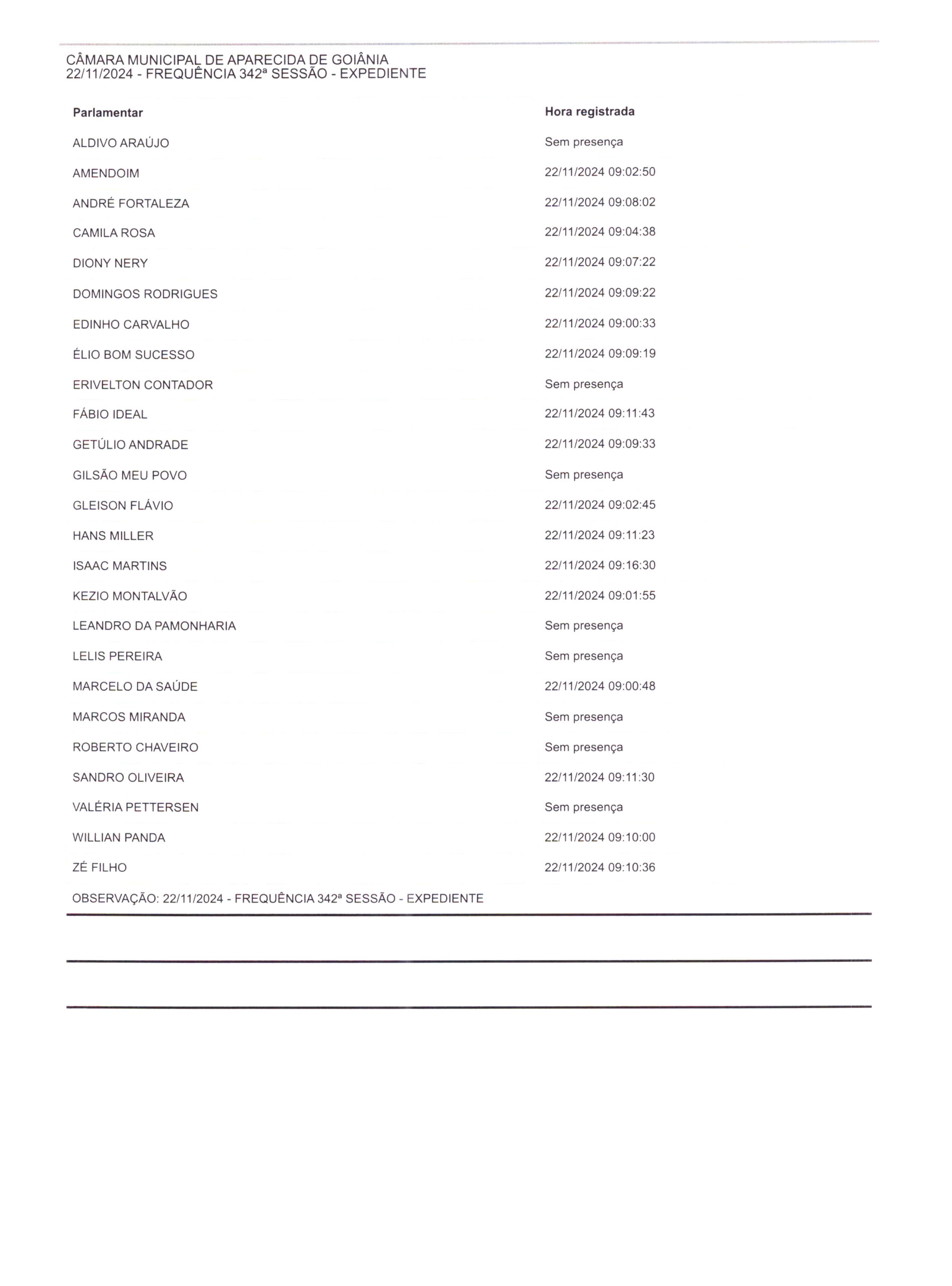 CÂMARA MUNICIPAL DE APARECIDA DE GOIÂNIA
22/11/2024 - FREQUÊNCIA 342ª SESSÃO - EXPEDIENTE

| Parlamentar | Hora registrada |
|---|---|
| ALDIVO ARAÚJO | Sem presença |
| AMENDOIM | 22/11/2024 09:02:50 |
| ANDRÉ FORTALEZA | 22/11/2024 09:08:02 |
| CAMILA ROSA | 22/11/2024 09:04:38 |
| DIONY NERY | 22/11/2024 09:07:22 |
| DOMINGOS RODRIGUES | 22/11/2024 09:09:22 |
| EDINHO CARVALHO | 22/11/2024 09:00:33 |
| ÉLIO BOM SUCESSO | 22/11/2024 09:09:19 |
| ERIVELTON CONTADOR | Sem presença |
| FÁBIO IDEAL | 22/11/2024 09:11:43 |
| GETÚLIO ANDRADE | 22/11/2024 09:09:33 |
| GILSÃO MEU POVO | Sem presença |
| GLEISON FLÁVIO | 22/11/2024 09:02:45 |
| HANS MILLER | 22/11/2024 09:11:23 |
| ISAAC MARTINS | 22/11/2024 09:16:30 |
| KEZIO MONTALVÃO | 22/11/2024 09:01:55 |
| LEANDRO DA PAMONHARIA | Sem presença |
| LELIS PEREIRA | Sem presença |
| MARCELO DA SAÚDE | 22/11/2024 09:00:48 |
| MARCOS MIRANDA | Sem presença |
| ROBERTO CHAVEIRO | Sem presença |
| SANDRO OLIVEIRA | 22/11/2024 09:11:30 |
| VALÉRIA PETTERSEN | Sem presença |
| WILLIAN PANDA | 22/11/2024 09:10:00 |
| ZÉ FILHO | 22/11/2024 09:10:36 |

OBSERVAÇÃO: 22/11/2024 - FREQUÊNCIA 342ª SESSÃO - EXPEDIENTE